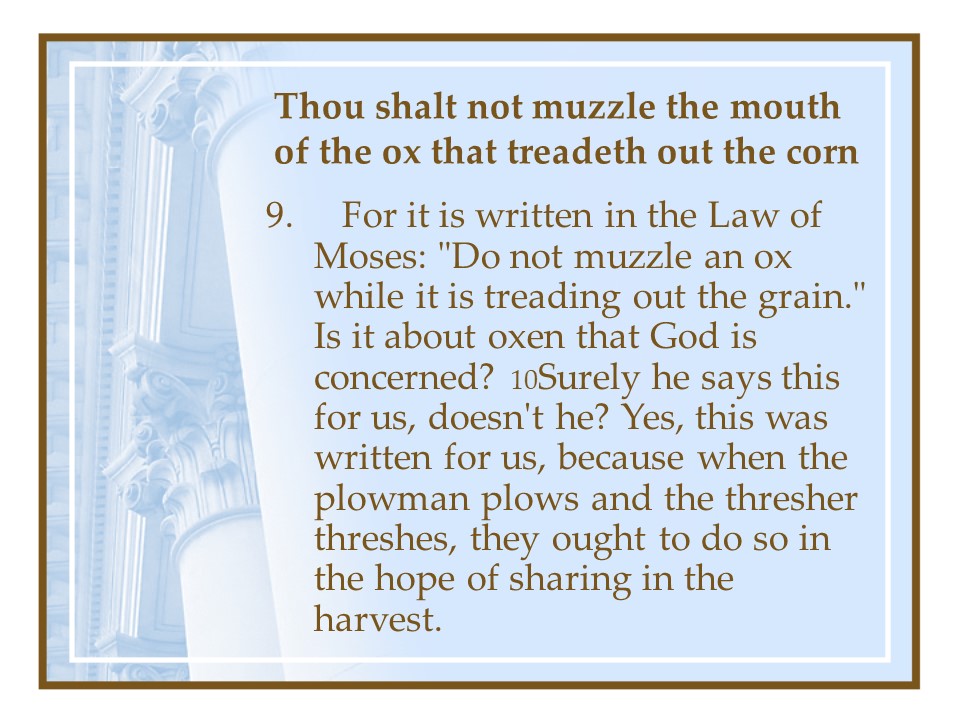 Thou shalt not muzzle the mouth of the ox that treadeth out the corn

9. For it is written in the Law of Moses: "Do not muzzle an ox while it is treading out the grain." Is it about oxen that God is concerned? 10Surely he says this for us, doesn't he? Yes, this was written for us, because when the plowman plows and the thresher threshes, they ought to do so in the hope of sharing in the harvest.